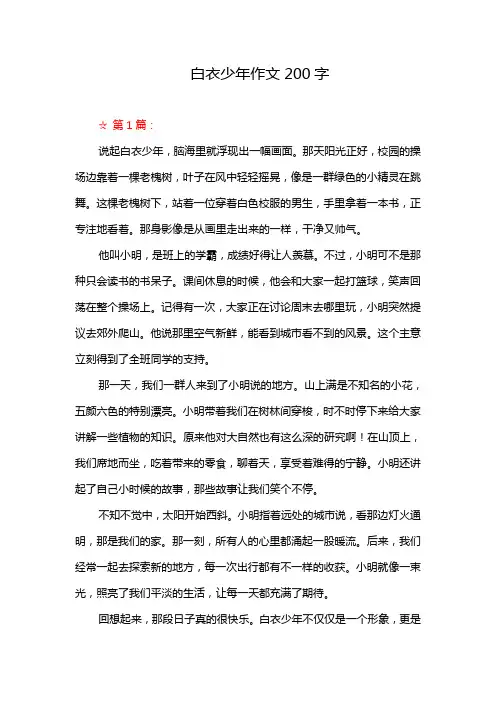 白衣少年作文 200 字

☆ 第 1 篇：

说起白衣少年，脑海里就浮现出一幅画面。那天阳光正好，校园的操场边靠着一棵老槐树，叶子在风中轻轻摇晃，像是一群绿色的小精灵在跳舞。这棵老槐树下，站着一位穿着白色校服的男生，手里拿着一本书，正专注地看着。那身影像是从画里走出来的一样，干净又帅气。

他叫小明，是班上的学霸，成绩好得让人羡慕。不过，小明可不是那种只会读书的书呆子。课间休息的时候，他会和大家一起打篮球，笑声回荡在整个操场上。记得有一次，大家正在讨论周末去哪里玩，小明突然提议去郊外爬山。他说那里空气新鲜，能看到城市看不到的风景。这个主意立刻得到了全班同学的支持。

那一天，我们一群人来到了小明说的地方。山上满是不知名的小花，五颜六色的特别漂亮。小明带着我们在树林间穿梭，时不时停下来给大家讲解一些植物的知识。原来他对大自然也有这么深的研究啊！在山顶上，我们席地而坐，吃着带来的零食，聊着天，享受着难得的宁静。小明还讲起了自己小时候的故事，那些故事让我们笑个不停。

不知不觉中，太阳开始西斜。小明指着远处的城市说，看那边灯火通明，那是我们的家。那一刻，所有人的心里都涌起一股暖流。后来，我们经常一起去探索新的地方，每一次出行都有不一样的收获。小明就像一束光，照亮了我们平淡的生活，让每一天都充满了期待。

回想起来，那段日子真的很快乐。白衣少年不仅仅是一个形象，更是